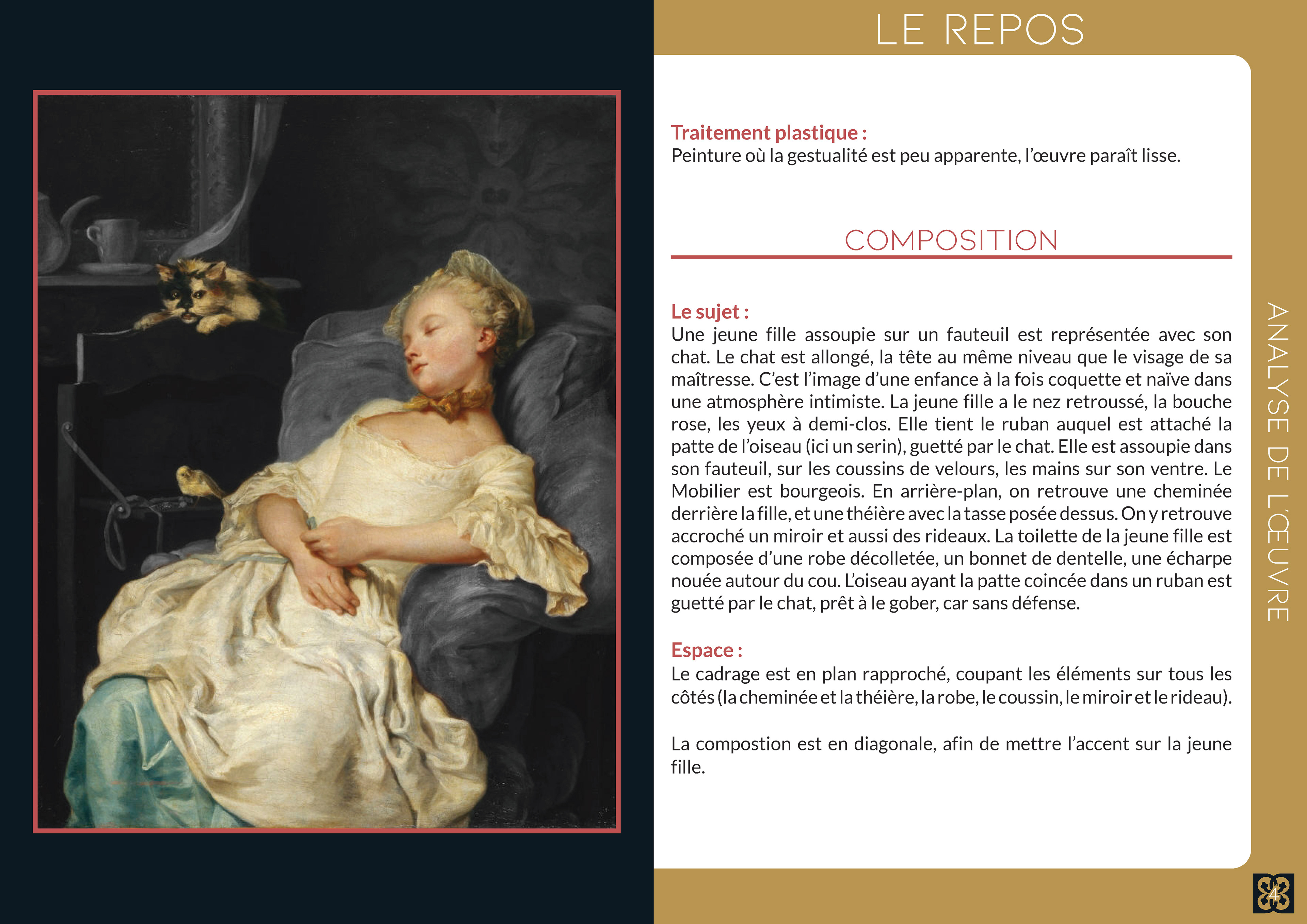 LE REPOS

Traitement plastique :
Peinture où la gestualité est peu apparente, l'œuvre paraît lisse.

COMPOSITION

Le sujet :
Une jeune fille assoupie sur un fauteuil est représentée avec son chat. Le chat est allongé, la tête au même niveau que le visage de sa maîtresse. C'est l'image d'une enfance à la fois coquette et naïve dans une atmosphère intimiste. La jeune fille a le nez retroussé, la bouche rose, les yeux à demi-clos. Elle tient le ruban auquel est attaché la patte de l'oiseau (ici un serin), guetté par le chat. Elle est assoupie dans son fauteuil, sur les coussins de velours, les mains sur son ventre. Le Mobilier est bourgeois. En arrière-plan, on retrouve une cheminée derrière la fille, et une théière avec la tasse posée dessus. On y retrouve accroché un miroir et aussi des rideaux. La toilette de la jeune fille est composée d'une robe décolletée, un bonnet de dentelle, une écharpe nouée autour du cou. L'oiseau ayant la patte coincée dans un ruban est guetté par le chat, prêt à le gober, car sans défense.

Espace :
Le cadrage est en plan rapproché, coupant les éléments sur tous les côtés (la cheminée et la théière, la robe, le coussin, le miroir et le rideau).

La compostion est en diagonale, afin de mettre l'accent sur la jeune fille.

ANALYSE DE L'ŒUVRE

4